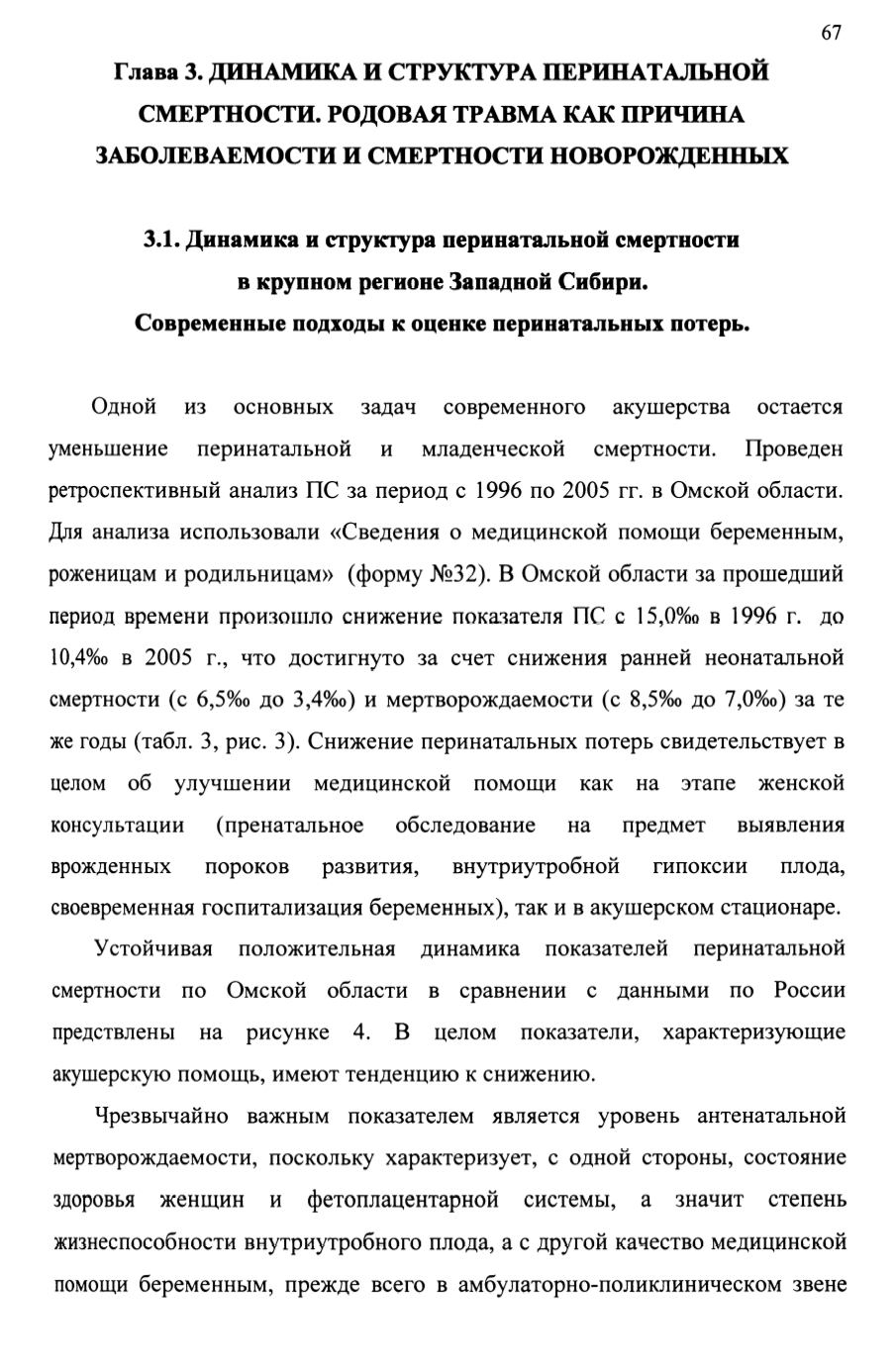 67

Глава 3. ДИНАМИКА И СТРУКТУРА ПЕРИНАТАЛЬНОЙ СМЕРТНОСТИ. РОДОВАЯ ТРАВМА КАК ПРИЧИНА ЗАБОЛЕВАЕМОСТИ И СМЕРТНОСТИ НОВОРОЖДЕННЫХ

3.1. Динамика и структура перинатальной смертности в крупном регионе Западной Сибири. Современные подходы к оценке перинатальных потерь.

Одной из основных задач современного акушерства остается уменьшение перинатальной и младенческой смертности. Проведен ретроспективный анализ ПС за период с 1996 по 2005 гг. в Омской области. Для анализа использовали «Сведения о медицинской помощи беременным, роженицам и родильницам» (форму №32). В Омской области за прошедший период времени произошло снижение показателя ПС с 15,0‰ в 1996 г. до 10,4‰ в 2005 г., что достигнуто за счет снижения ранней неонатальной смертности (с 6,5‰ до 3,4‰) и мертворождаемости (с 8,5‰ до 7,0‰) за те же годы (табл. 3, рис. 3). Снижение перинатальных потерь свидетельствует в целом об улучшении медицинской помощи как на этапе женской консультации (пренатальное обследование на предмет выявления врожденных пороков развития, внутриутробной гипоксии плода, своевременная госпитализация беременных), так и в акушерском стационаре.

Устойчивая положительная динамика показателей перинатальной смертности по Омской области в сравнении с данными по России предствлены на рисунке 4. В целом показатели, характеризующие акушерскую помощь, имеют тенденцию к снижению.

Чрезвычайно важным показателем является уровень антенатальной мертворождаемости, поскольку характеризует, с одной стороны, состояние здоровья женщин и фетоплацентарной системы, а значит степень жизнеспособности внутриутробного плода, а с другой качество медицинской помощи беременным, прежде всего в амбулаторно-поликлиническом звене